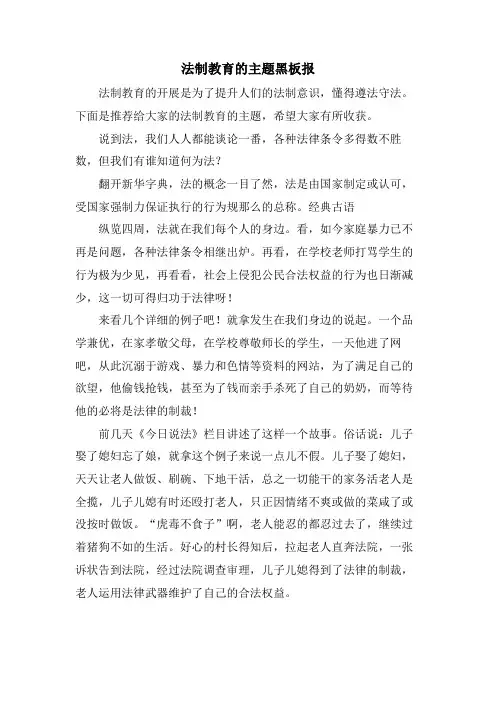 法制教育的主题黑板报

法制教育的开展是为了提升人们的法制意识，懂得遵法守法。下面是推荐给大家的法制教育的主题，希望大家有所收获。

说到法，我们人人都能谈论一番，各种法律条令多得数不胜数，但我们有谁知道何为法？

翻开新华字典，法的概念一目了然，法是由国家制定或认可，受国家强制力保证执行的行为规那么的总称。经典古语

纵览四周，法就在我们每个人的身边。看，如今家庭暴力已不再是问题，各种法律条令相继出炉。再看，在学校老师打骂学生的行为极为少见，再看看，社会上侵犯公民合法权益的行为也日渐减少，这一切可得归功于法律呀！

来看几个详细的例子吧！就拿发生在我们身边的说起。一个品学兼优，在家孝敬父母，在学校尊敬师长的学生，一天他进了网吧，从此沉溺于游戏、暴力和色情等资料的网站，为了满足自己的欲望，他偷钱抢钱，甚至为了钱而亲手杀死了自己的奶奶，而等待他的必将是法律的制裁！

前几天《今日说法》栏目讲述了这样一个故事。俗话说：儿子娶了媳妇忘了娘，就拿这个例子来说一点儿不假。儿子娶了媳妇，天天让老人做饭、刷碗、下地干活，总之一切能干的家务活老人是全揽，儿子儿媳有时还殴打老人，只正因情绪不爽或做的菜咸了或没按时做饭。“虎毒不食子”啊，老人能忍的都忍过去了，继续过着猪狗不如的生活。好心的村长得知后，拉起老人直奔法院，一张诉状告到法院，经过法院调查审理，儿子儿媳得到了法律的制裁，老人运用法律武器维护了自己的合法权益。